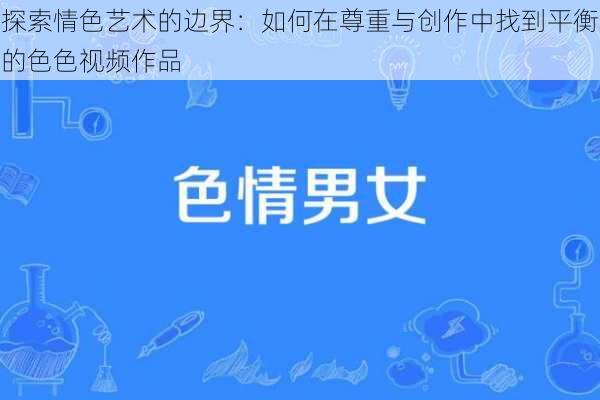 探索情色艺术的边界：如何在尊重与创作中找到平衡的色色视频作品

色情男女